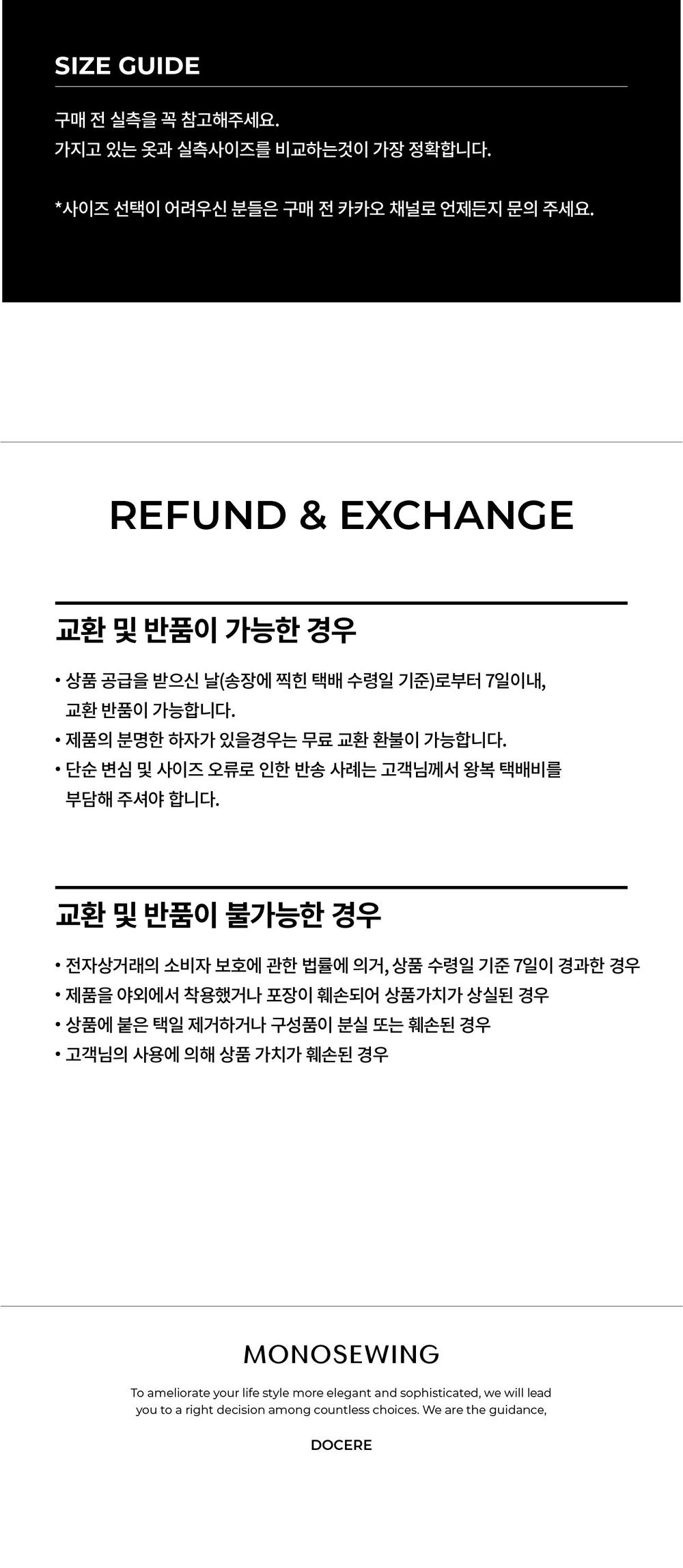 SIZE GUIDE

구매 전 실측을 꼭 참고해주세요.
가지고 있는 옷과 실측사이즈를 비교하는것이 가장 정확합니다.

*사이즈 선택이 어려우신 분들은 구매 전 카카오 채널로 언제든지 문의 주세요.

REFUND & EXCHANGE

교환 및 반품이 가능한 경우

• 상품 공급을 받으신 날(송장에 찍힌 택배 수령일 기준)로부터 7일이내, 교환 반품이 가능합니다.
• 제품의 분명한 하자가 있을경우는 무료 교환 환불이 가능합니다.
• 단순 변심 및 사이즈 오류로 인한 반송 사례는 고객님께서 왕복 택배비를 부담해 주셔야 합니다.

교환 및 반품이 불가능한 경우

• 전자상거래의 소비자 보호에 관한 법률에 의거, 상품 수령일 기준 7일이 경과한 경우
• 제품을 야외에서 착용했거나 포장이 훼손되어 상품가치가 상실된 경우
• 상품에 붙은 택일 제거하거나 구성품이 분실 또는 훼손된 경우
• 고객님의 사용에 의해 상품 가치가 훼손된 경우

MONOSEWING

To ameliorate your life style more elegant and sophisticated, we will lead you to a right decision among countless choices. We are the guidance,

DOCERE